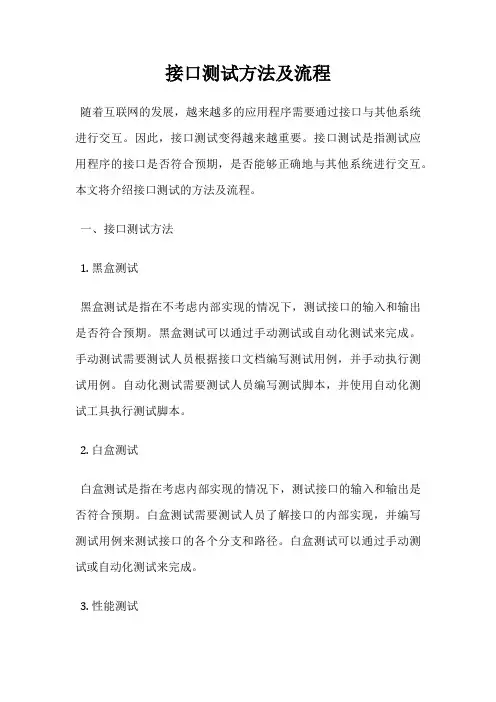 接口测试方法及流程

随着互联网的发展，越来越多的应用程序需要通过接口与其他系统进行交互。因此，接口测试变得越来越重要。接口测试是指测试应用程序的接口是否符合预期，是否能够正确地与其他系统进行交互。本文将介绍接口测试的方法及流程。

一、接口测试方法

1. 黑盒测试

黑盒测试是指在不考虑内部实现的情况下，测试接口的输入和输出是否符合预期。黑盒测试可以通过手动测试或自动化测试来完成。手动测试需要测试人员根据接口文档编写测试用例，并手动执行测试用例。自动化测试需要测试人员编写测试脚本，并使用自动化测试工具执行测试脚本。

2. 白盒测试

白盒测试是指在考虑内部实现的情况下，测试接口的输入和输出是否符合预期。白盒测试需要测试人员了解接口的内部实现，并编写测试用例来测试接口的各个分支和路径。白盒测试可以通过手动测试或自动化测试来完成。

3. 性能测试